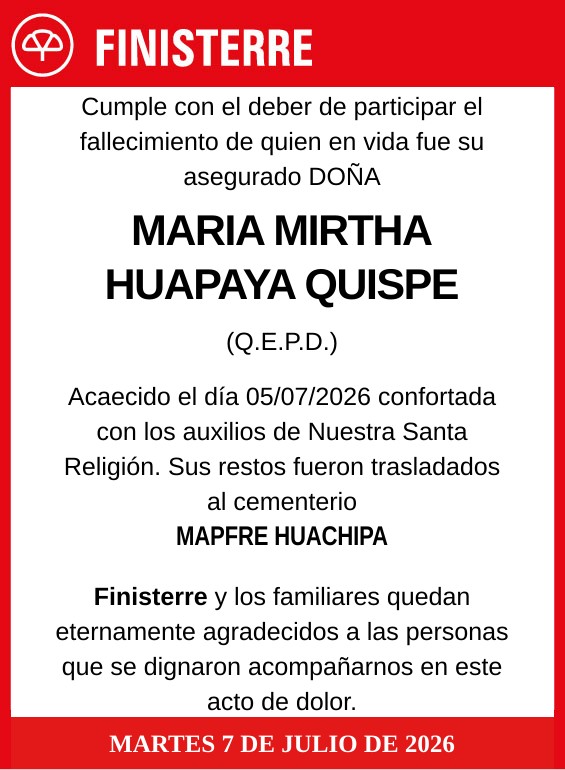 FINISTERRE

Cumple con el deber de participar el fallecimiento de quien en vida fue su asegurado DOÑA

MARIA MIRTHA HUAPAYA QUISPE

(Q.E.P.D.)

Acaecido el día 05/07/2026 confortada con los auxilios de Nuestra Santa Religión. Sus restos fueron trasladados al cementerio
MAPFRE HUACHIPA

Finisterre y los familiares quedan eternamente agradecidos a las personas que se dignaron acompañarnos en este acto de dolor.

MARTES 7 DE JULIO DE 2026